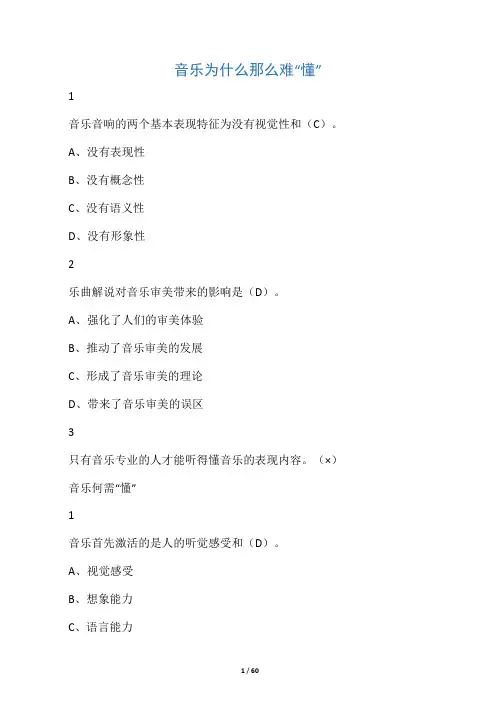 音乐为什么那么难“懂”

1

音乐音响的两个基本表现特征为没有视觉性和（C）。

A、没有表现性

B、没有概念性

C、没有语义性

D、没有形象性

2

乐曲解说对音乐审美带来的影响是（D）。

A、强化了人们的审美体验

B、推动了音乐审美的发展

C、形成了音乐审美的理论

D、带来了音乐审美的误区

3

只有音乐专业的人才能听得懂音乐的表现内容。（×）

音乐何需“懂”

1

音乐首先激活的是人的听觉感受和（D）。

A、视觉感受

B、想象能力

C、语言能力

1 / 60